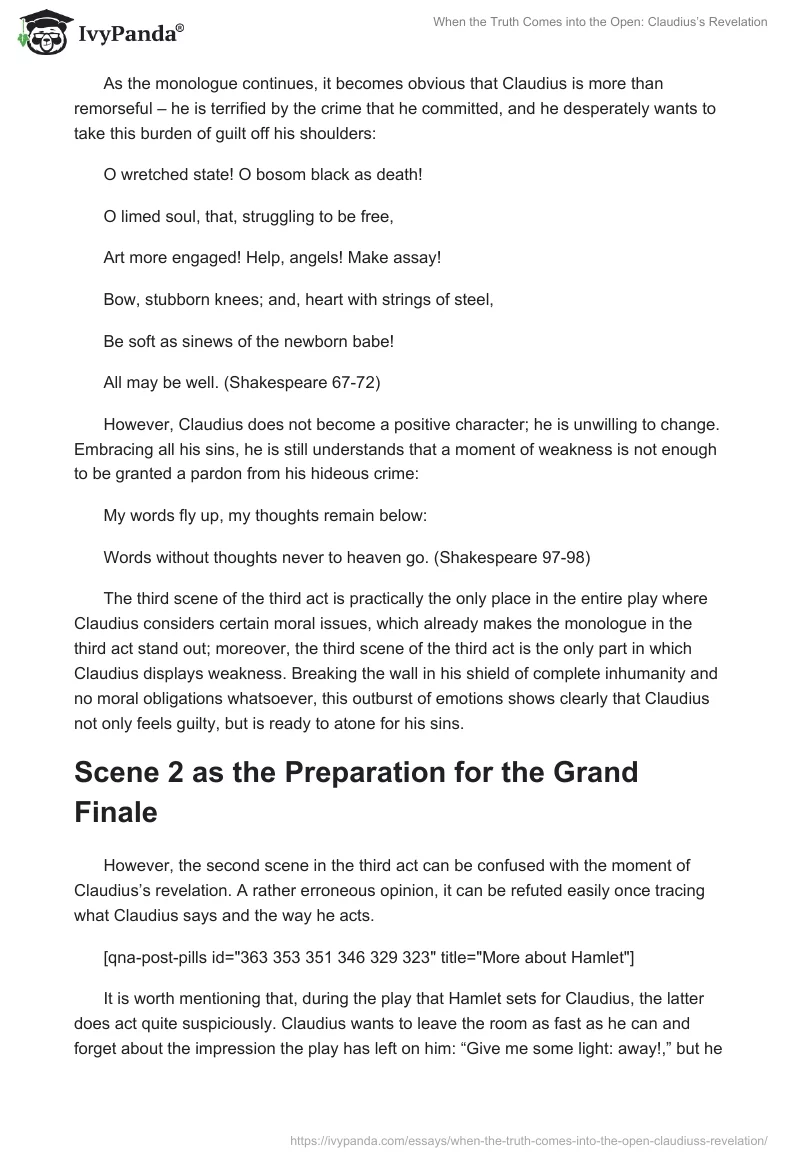 IvyPanda®

When the Truth Comes into the Open: Claudius's Revelation

As the monologue continues, it becomes obvious that Claudius is more than remorseful – he is terrified by the crime that he committed, and he desperately wants to take this burden of guilt off his shoulders:

O wretched state! O bosom black as death!

O limed soul, that, struggling to be free,

Art more engaged! Help, angels! Make assay!

Bow, stubborn knees; and, heart with strings of steel,

Be soft as sinews of the newborn babe!

All may be well. (Shakespeare 67-72)

However, Claudius does not become a positive character; he is unwilling to change. Embracing all his sins, he is still understands that a moment of weakness is not enough to be granted a pardon from his hideous crime:

My words fly up, my thoughts remain below:

Words without thoughts never to heaven go. (Shakespeare 97-98)

The third scene of the third act is practically the only place in the entire play where Claudius considers certain moral issues, which already makes the monologue in the third act stand out; moreover, the third scene of the third act is the only part in which Claudius displays weakness. Breaking the wall in his shield of complete inhumanity and no moral obligations whatsoever, this outburst of emotions shows clearly that Claudius not only feels guilty, but is ready to atone for his sins.

Scene 2 as the Preparation for the Grand Finale

However, the second scene in the third act can be confused with the moment of Claudius's revelation. A rather erroneous opinion, it can be refuted easily once tracing what Claudius says and the way he acts.

[qna-post-pills id="363 353 351 346 329 323" title="More about Hamlet"]

It is worth mentioning that, during the play that Hamlet sets for Claudius, the latter does act quite suspiciously. Claudius wants to leave the room as fast as he can and forget about the impression the play has left on him: "Give me some light: away!," but he

https://ivypanda.com/essays/when-the-truth-comes-into-the-open-claudiuss-revelation/